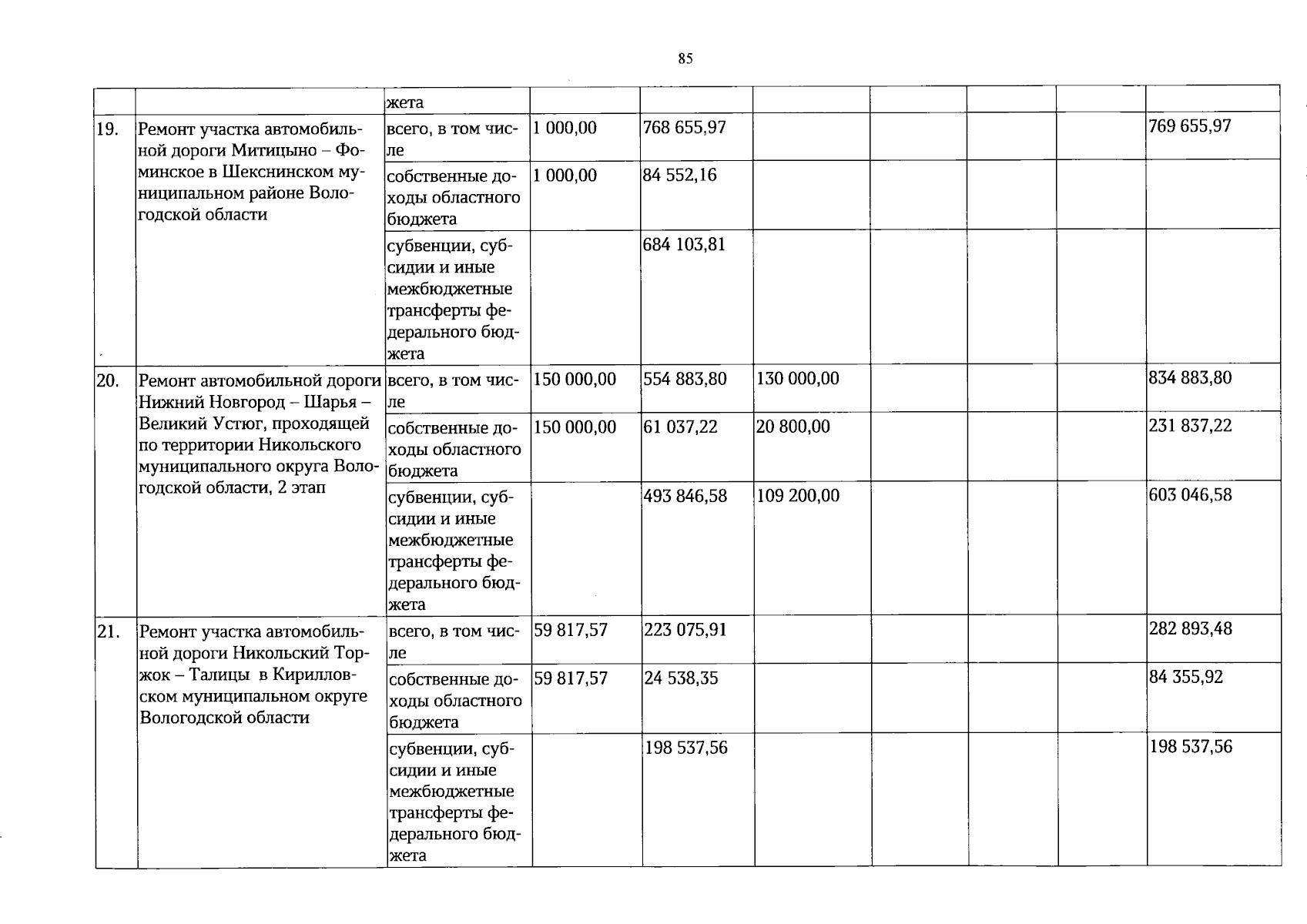 85

|  |  | жета |  |  |  |  |  |  |  |
|---|---|---|---|---|---|---|---|---|---|
| 19. | Ремонт участка автомобильной дороги Митицыно – Фоминское в Шекснинском муниципальном районе Вологодской области | всего, в том числе | 1 000,00 | 768 655,97 |  |  |  |  | 769 655,97 |
|  |  | собственные доходы областного бюджета | 1 000,00 | 84 552,16 |  |  |  |  |  |
|  |  | субвенции, субсидии и иные межбюджетные трансферты федерального бюджета |  | 684 103,81 |  |  |  |  |  |
| 20. | Ремонт автомобильной дороги Нижний Новгород – Шарья – Великий Устюг, проходящей по территории Никольского муниципального округа Вологодской области, 2 этап | всего, в том числе | 150 000,00 | 554 883,80 | 130 000,00 |  |  |  | 834 883,80 |
|  |  | собственные доходы областного бюджета | 150 000,00 | 61 037,22 | 20 800,00 |  |  |  | 231 837,22 |
|  |  | субвенции, субсидии и иные межбюджетные трансферты федерального бюджета |  | 493 846,58 | 109 200,00 |  |  |  | 603 046,58 |
| 21. | Ремонт участка автомобильной дороги Никольский Торжок – Талицы в Кирилловском муниципальном округе Вологодской области | всего, в том числе | 59 817,57 | 223 075,91 |  |  |  |  | 282 893,48 |
|  |  | собственные доходы областного бюджета | 59 817,57 | 24 538,35 |  |  |  |  | 84 355,92 |
|  |  | субвенции, субсидии и иные межбюджетные трансферты федерального бюджета |  | 198 537,56 |  |  |  |  | 198 537,56 |